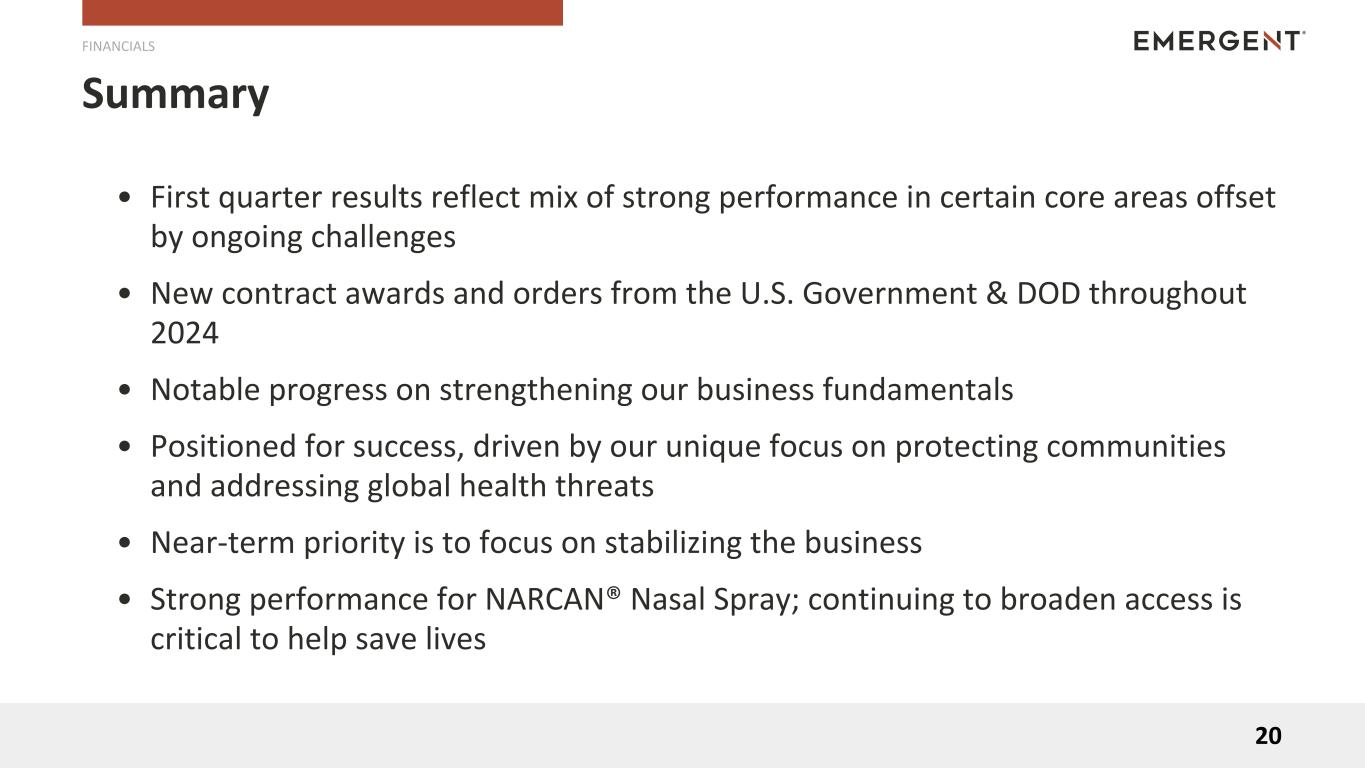 FINANCIALS

EMERGENT

Summary

• First quarter results reflect mix of strong performance in certain core areas offset by ongoing challenges
• New contract awards and orders from the U.S. Government & DOD throughout 2024
• Notable progress on strengthening our business fundamentals
• Positioned for success, driven by our unique focus on protecting communities and addressing global health threats
• Near-term priority is to focus on stabilizing the business
• Strong performance for NARCAN® Nasal Spray; continuing to broaden access is critical to help save lives

20